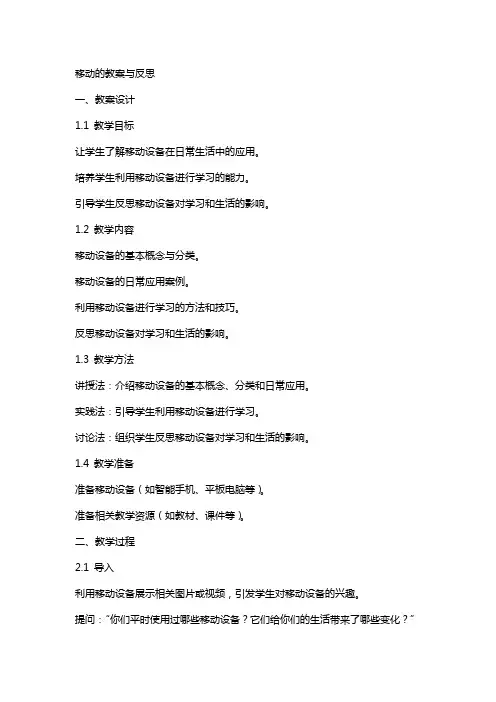 移动的教案与反思

一、教案设计

1.1 教学目标

让学生了解移动设备在日常生活中的应用。

培养学生利用移动设备进行学习的能力。

引导学生反思移动设备对学习和生活的影响。

1.2 教学内容

移动设备的基本概念与分类。

移动设备的日常应用案例。

利用移动设备进行学习的方法和技巧。

反思移动设备对学习和生活的影响。

1.3 教学方法

讲授法：介绍移动设备的基本概念、分类和日常应用。

实践法：引导学生利用移动设备进行学习。

讨论法：组织学生反思移动设备对学习和生活的影响。

1.4 教学准备

准备移动设备（如智能手机、平板电脑等）。

准备相关教学资源（如教材、课件等）。

二、教学过程

2.1 导入

利用移动设备展示相关图片或视频，引发学生对移动设备的兴趣。

提问："你们平时使用过哪些移动设备？它们给你们的生活带来了哪些变化？"